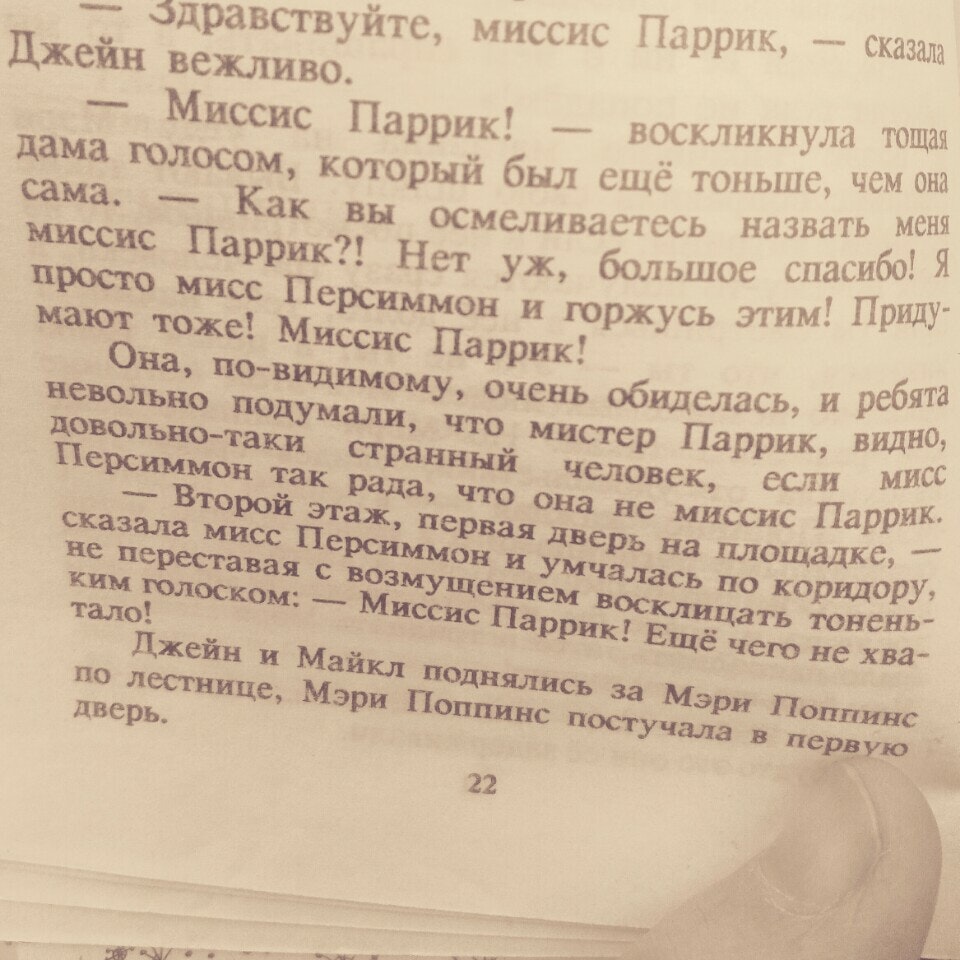 — Здравствуйте, миссис Паррик, — сказала Джейн вежливо.

— Миссис Паррик! — воскликнула тощая дама голосом, который был ещё тоньше, чем она сама. — Как вы осмеливаетесь назвать меня миссис Паррик?! Нет уж, большое спасибо! Я просто мисс Персиммон и горжусь этим! Придумают тоже! Миссис Паррик!

Она, по-видимому, очень обиделась, и ребята невольно подумали, что мистер Паррик, видно, довольно-таки странный человек, если мисс Персиммон так рада, что она не миссис Паррик.

— Второй этаж, первая дверь на площадке, — сказала мисс Персиммон и умчалась по коридору, не переставая с возмущением восклицать тоненьким голоском: — Миссис Паррик! Ещё чего не хватало!

Джейн и Майкл поднялись за Мэри Поппинс по лестнице, Мэри Поппинс постучала в первую дверь.

22